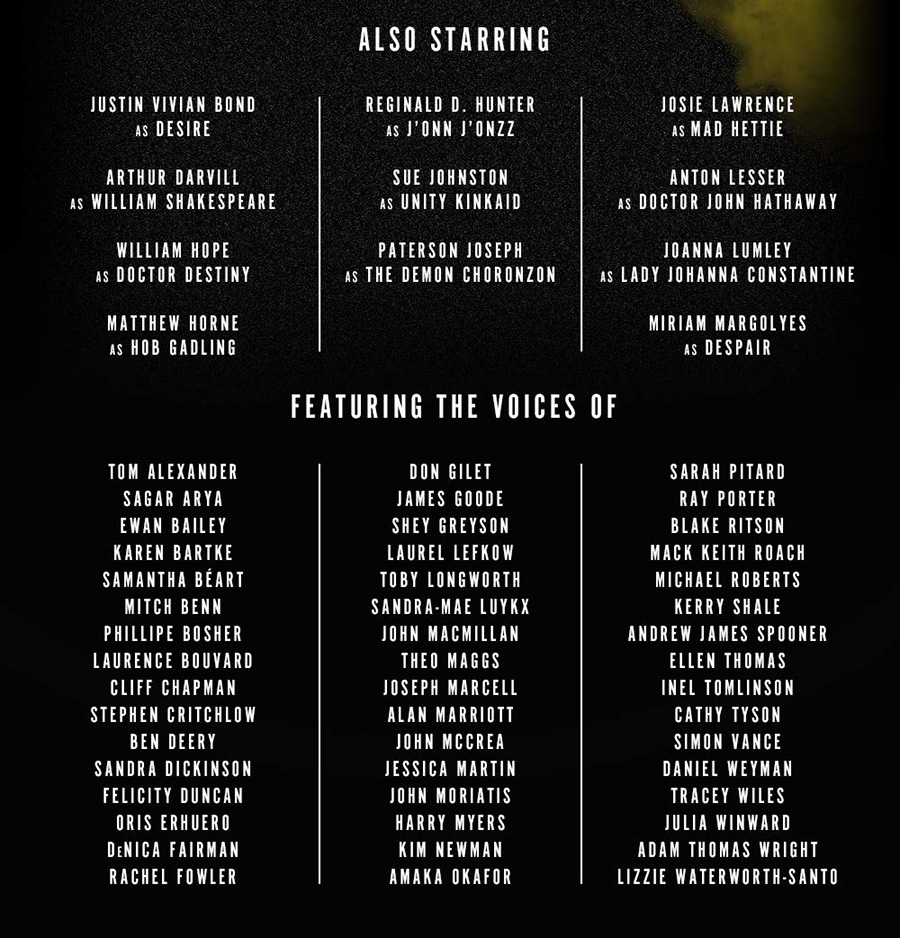 ALSO STARRING

JUSTIN VIVIAN BOND
AS DESIRE

ARTHUR DARVILL
AS WILLIAM SHAKESPEARE

WILLIAM HOPE
AS DOCTOR DESTINY

MATTHEW HORNE
AS HOB GADLING

REGINALD D. HUNTER
AS J'ONN J'ONZZ

SUE JOHNSTON
AS UNITY KINKAID

PATERSON JOSEPH
AS THE DEMON CHORONZON

JOSIE LAWRENCE
AS MAD HETTIE

ANTON LESSER
AS DOCTOR JOHN HATHAWAY

JOANNA LUMLEY
AS LADY JOHANNA CONSTANTINE

MIRIAM MARGOLYES
AS DESPAIR

FEATURING THE VOICES OF

TOM ALEXANDER
SAGAR ARYA
EWAN BAILEY
KAREN BARTKE
SAMANTHA BÉART
MITCH BENN
PHILLIPE BOSHER
LAURENCE BOUVARD
CLIFF CHAPMAN
STEPHEN CRITCHLOW
BEN DEERY
SANDRA DICKINSON
FELICITY DUNCAN
ORIS ERHUERO
DENICA FAIRMAN
RACHEL FOWLER

DON GILET
JAMES GOODE
SHEY GREYSON
LAUREL LEFKOW
TOBY LONGWORTH
SANDRA-MAE LUYKX
JOHN MACMILLAN
THEO MAGGS
JOSEPH MARCELL
ALAN MARRIOTT
JOHN MCCREA
JESSICA MARTIN
JOHN MORIATIS
HARRY MYERS
KIM NEWMAN
AMAKA OKAFOR

SARAH PITARD
RAY PORTER
BLAKE RITSON
MACK KEITH ROACH
MICHAEL ROBERTS
KERRY SHALE
ANDREW JAMES SPOONER
ELLEN THOMAS
INEL TOMLINSON
CATHY TYSON
SIMON VANCE
DANIEL WEYMAN
TRACEY WILES
JULIA WINWARD
ADAM THOMAS WRIGHT
LIZZIE WATERWORTH-SANTO